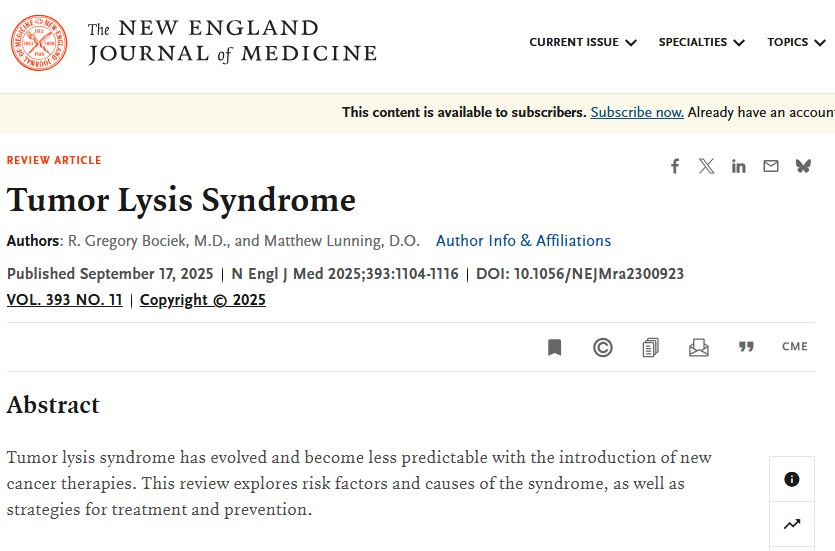 The NEW ENGLAND JOURNAL of MEDICINE

CURRENT ISSUE SPECIALTIES TOPICS

This content is available to subscribers. Subscribe now. Already have an accoun

REVIEW ARTICLE

Tumor Lysis Syndrome

Authors: R. Gregory Bociek, M.D., and Matthew Lunning, D.O. Author Info & Affiliations

Published September 17, 2025 | N Engl J Med 2025;393:1104-1116 | DOI: 10.1056/NEJMra2300923

VOL. 393 NO. 11 | Copyright © 2025

CME

Abstract

Tumor lysis syndrome has evolved and become less predictable with the introduction of new cancer therapies. This review explores risk factors and causes of the syndrome, as well as strategies for treatment and prevention.